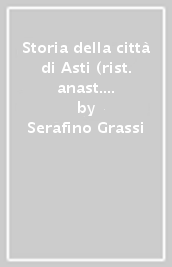 Storia della città di Asti (rist. anast....
by
Serafino Grassi